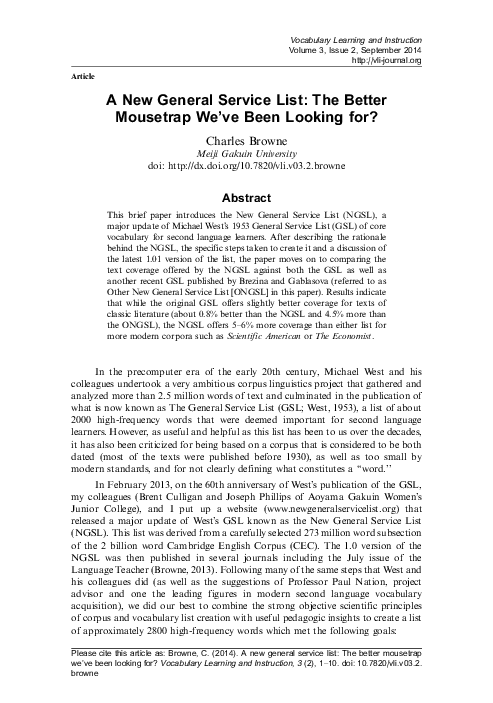 Vocabulary Learning and Instruction
Volume 3, Issue 2, September 2014
http://vli-journal.org

Article

A New General Service List: The Better Mousetrap We've Been Looking for?

Charles Browne
Meiji Gakuin University
doi: http://dx.doi.org/10.7820/vli.v03.2.browne

Abstract

This brief paper introduces the New General Service List (NGSL), a major update of Michael West's 1953 General Service List (GSL) of core vocabulary for second language learners. After describing the rationale behind the NGSL, the specific steps taken to create it and a discussion of the latest 1.01 version of the list, the paper moves on to comparing the text coverage offered by the NGSL against both the GSL as well as another recent GSL published by Brezina and Gablasova (referred to as Other New General Service List [ONGSL] in this paper). Results indicate that while the original GSL offers slightly better coverage for texts of classic literature (about 0.8% better than the NGSL and 4.5% more than the ONGSL), the NGSL offers 5–6% more coverage than either list for more modern corpora such as Scientific American or The Economist.

In the precomputer era of the early 20th century, Michael West and his colleagues undertook a very ambitious corpus linguistics project that gathered and analyzed more than 2.5 million words of text and culminated in the publication of what is now known as The General Service List (GSL; West, 1953), a list of about 2000 high-frequency words that were deemed important for second language learners. However, as useful and helpful as this list has been to us over the decades, it has also been criticized for being based on a corpus that is considered to be both dated (most of the texts were published before 1930), as well as too small by modern standards, and for not clearly defining what constitutes a "word."

In February 2013, on the 60th anniversary of West's publication of the GSL, my colleagues (Brent Culligan and Joseph Phillips of Aoyama Gakuin Women's Junior College), and I put up a website (www.newgeneralservicelist.org) that released a major update of West's GSL known as the New General Service List (NGSL). This list was derived from a carefully selected 273 million word subsection of the 2 billion word Cambridge English Corpus (CEC). The 1.0 version of the NGSL was then published in several journals including the July issue of the Language Teacher (Browne, 2013). Following many of the same steps that West and his colleagues did (as well as the suggestions of Professor Paul Nation, project advisor and one the leading figures in modern second language vocabulary acquisition), we did our best to combine the strong objective scientific principles of corpus and vocabulary list creation with useful pedagogic insights to create a list of approximately 2800 high-frequency words which met the following goals:

Please cite this article as: Browne, C. (2014). A new general service list: The better mousetrap we've been looking for? Vocabulary Learning and Instruction, 3 (2), 1–10. doi: 10.7820/vli.v03.2.browne